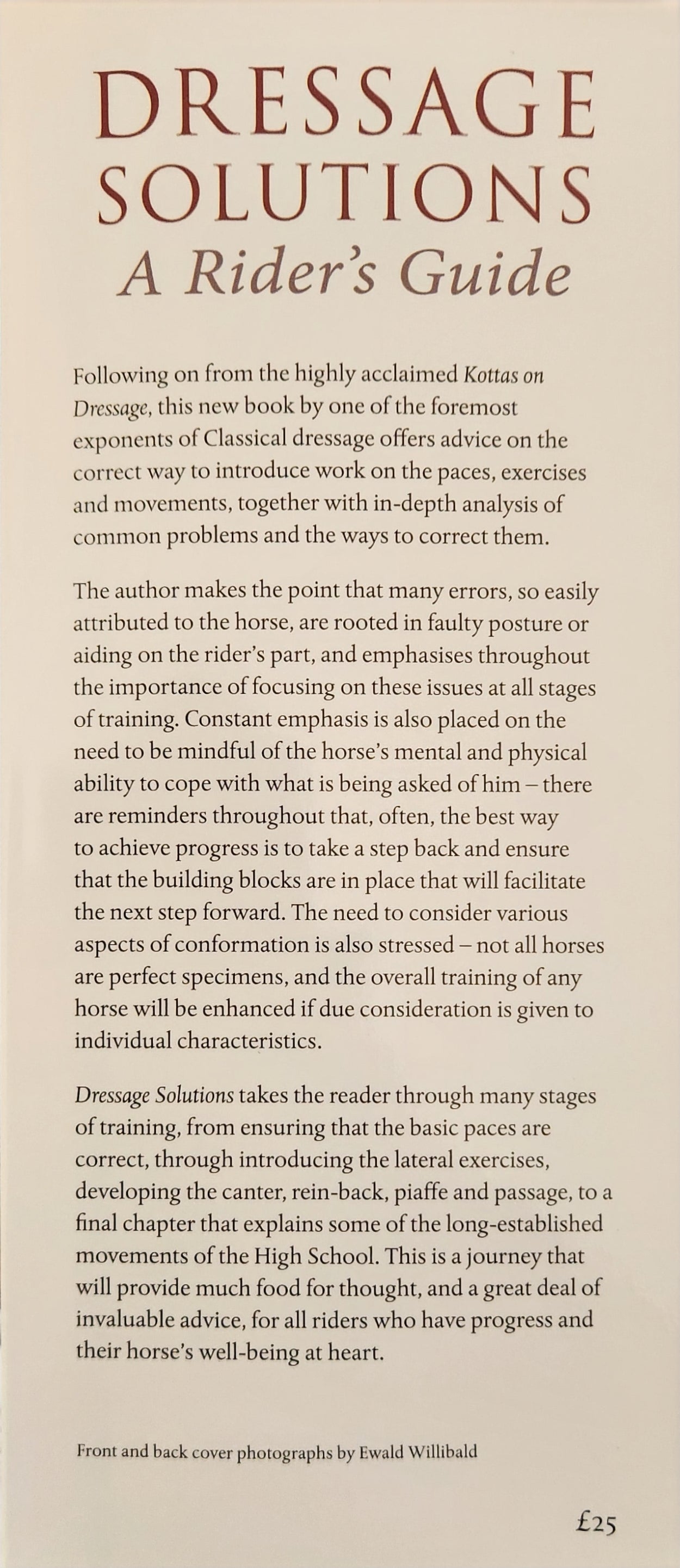 DRESSAGE SOLUTIONS
A Rider's Guide

Following on from the highly acclaimed Kottas on Dressage, this new book by one of the foremost exponents of Classical dressage offers advice on the correct way to introduce work on the paces, exercises and movements, together with in-depth analysis of common problems and the ways to correct them.

The author makes the point that many errors, so easily attributed to the horse, are rooted in faulty posture or aiding on the rider's part, and emphasises throughout the importance of focusing on these issues at all stages of training. Constant emphasis is also placed on the need to be mindful of the horse's mental and physical ability to cope with what is being asked of him – there are reminders throughout that, often, the best way to achieve progress is to take a step back and ensure that the building blocks are in place that will facilitate the next step forward. The need to consider various aspects of conformation is also stressed – not all horses are perfect specimens, and the overall training of any horse will be enhanced if due consideration is given to individual characteristics.

Dressage Solutions takes the reader through many stages of training, from ensuring that the basic paces are correct, through introducing the lateral exercises, developing the canter, rein-back, piaffe and passage, to a final chapter that explains some of the long-established movements of the High School. This is a journey that will provide much food for thought, and a great deal of invaluable advice, for all riders who have progress and their horse's well-being at heart.

Front and back cover photographs by Ewald Willibald

£25